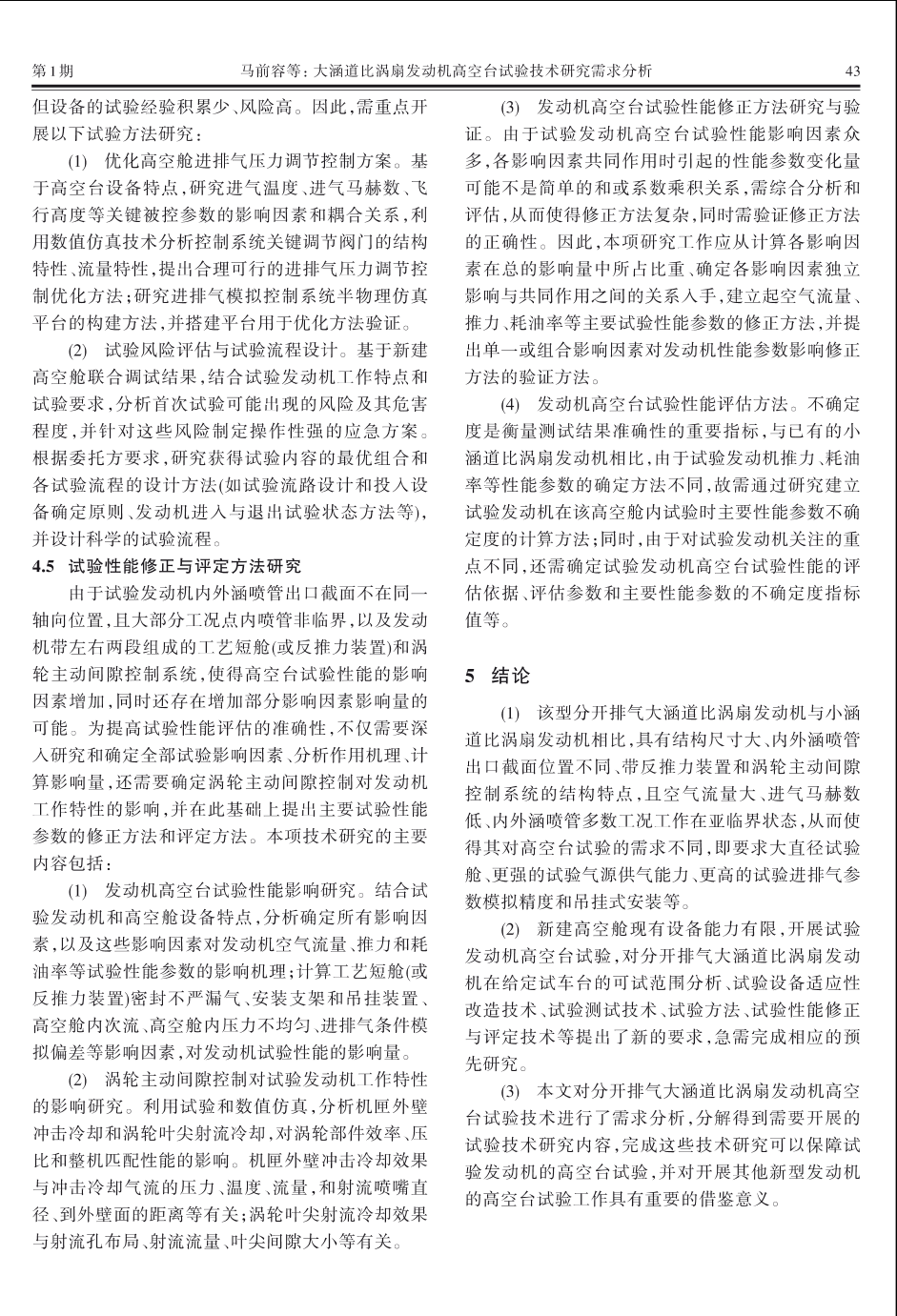 第1期　　马前容等：大涵道比涡扇发动机高空台试验技术研究需求分析　　43

但设备的试验经验积累少、风险高。因此，需重点开展以下试验方法研究：

(1) 优化高空舱进排气压力调节控制方案。基于高空台设备特点，研究进气温度、进气马赫数、飞行高度等关键被控参数的影响因素和耦合关系，利用数值仿真技术分析控制系统关键调节阀门的结构特性、流量特性，提出合理可行的进排气压力调节控制优化方法；研究进排气模拟控制系统半物理仿真平台的构建方法，并搭建平台用于优化方法验证。

(2) 试验风险评估与试验流程设计。基于新建高空舱联合调试结果，结合试验发动机工作特点和试验要求，分析首次试验可能出现的风险及其危害程度，并针对这些风险制定操作性强的应急方案。根据委托方要求，研究获得试验内容的最优组合和各试验流程的设计方法(如试验流路设计和投入设备确定原则、发动机进入与退出试验状态方法等)，并设计科学的试验流程。

4.5 试验性能修正与评定方法研究

由于试验发动机内外涵喷管出口截面不在同一轴向位置，且大部分工况点内喷管非临界，以及发动机带左右两段组成的工艺短舱(或反推力装置)和涡轮主动间隙控制系统，使得高空台试验性能的影响因素增加，同时还存在增加部分影响因素影响量的可能。为提高试验性能评估的准确性，不仅需要深入研究和确定全部试验影响因素、分析作用机理、计算影响量，还需要确定涡轮主动间隙控制对发动机工作特性的影响，并在此基础上提出主要试验性能参数的修正方法和评定方法。本项技术研究的主要内容包括：

(1) 发动机高空台试验性能影响研究。结合试验发动机和高空舱设备特点，分析确定所有影响因素，以及这些影响因素对发动机空气流量、推力和耗油率等试验性能参数的影响机理；计算工艺短舱(或反推力装置)密封不严漏气、安装支架和吊挂装置、高空舱内次流、高空舱内压力不均匀、进排气条件模拟偏差等影响因素，对发动机试验性能的影响量。

(2) 涡轮主动间隙控制对试验发动机工作特性的影响研究。利用试验和数值仿真，分析机匣外壁冲击冷却和涡轮叶尖射流冷却，对涡轮部件效率、压比和整机匹配性能的影响。机匣外壁冲击冷却效果与冲击冷却气流的压力、温度、流量，和射流喷嘴直径、到外壁面的距离等有关；涡轮叶尖射流冷却效果与射流孔布局、射流流量、叶尖间隙大小等有关。

(3) 发动机高空台试验性能修正方法研究与验证。由于试验发动机高空台试验性能影响因素众多，各影响因素共同作用时引起的性能参数变化量可能不是简单的和或系数乘积关系，需综合分析和评估，从而使得修正方法复杂，同时需验证修正方法的正确性。因此，本项研究工作应从计算各影响因素在总的影响量中所占比重、确定各影响因素独立影响与共同作用之间的关系入手，建立起空气流量、推力、耗油率等主要试验性能参数的修正方法，并提出单一或组合影响因素对发动机性能参数影响修正方法的验证方法。

(4) 发动机高空台试验性能评估方法。不确定度是衡量测试结果准确性的重要指标，与已有的小涵道比涡扇发动机相比，由于试验发动机推力、耗油率等性能参数的确定方法不同，故需通过研究建立试验发动机在该高空舱内试验时主要性能参数不确定度的计算方法；同时，由于对试验发动机关注的重点不同，还需确定试验发动机高空台试验性能的评估依据、评估参数和主要性能参数的不确定度指标值等。

5 结论

(1) 该型分开排气大涵道比涡扇发动机与小涵道比涡扇发动机相比，具有结构尺寸大、内外涵喷管出口截面位置不同、带反推力装置和涡轮主动间隙控制系统的结构特点，且空气流量大、进气马赫数低、内外涵喷管多数工况工作在亚临界状态，从而使得其对高空台试验的需求不同，即要求大直径试验舱、更强的试验气源供气能力、更高的试验进排气参数模拟精度和吊挂式安装等。

(2) 新建高空舱现有设备能力有限，开展试验发动机高空台试验，对分开排气大涵道比涡扇发动机在给定试车台的可试范围分析、试验设备适应性改造技术、试验测试技术、试验方法、试验性能修正与评定技术等提出了新的要求，急需完成相应的预先研究。

(3) 本文对分开排气大涵道比涡扇发动机高空台试验技术进行了需求分析，分解得到需要开展的试验技术研究内容，完成这些技术研究可以保障试验发动机的高空台试验，并对开展其他新型发动机的高空台试验工作具有重要的借鉴意义。